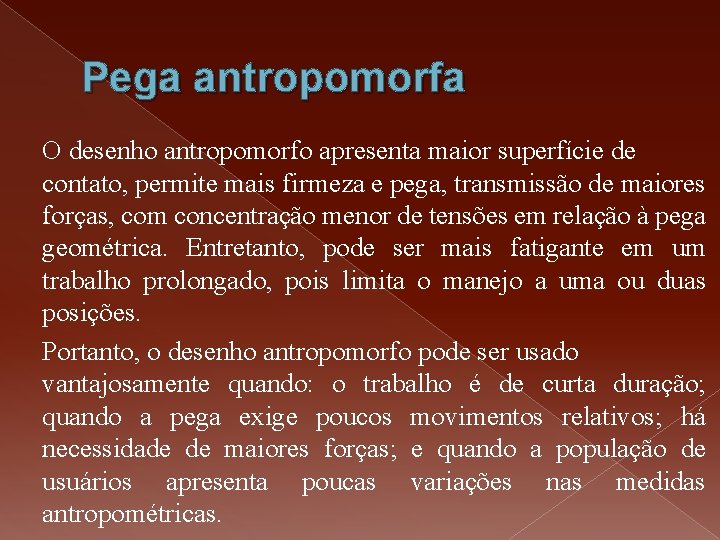 Pega antropomorfa

O desenho antropomorfo apresenta maior superfície de contato, permite mais firmeza e pega, transmissão de maiores forças, com concentração menor de tensões em relação à pega geométrica. Entretanto, pode ser mais fatigante em um trabalho prolongado, pois limita o manejo a uma ou duas posições.

Portanto, o desenho antropomorfo pode ser usado vantajosamente quando: o trabalho é de curta duração; quando a pega exige poucos movimentos relativos; há necessidade de maiores forças; e quando a população de usuários apresenta poucas variações nas medidas antropométricas.